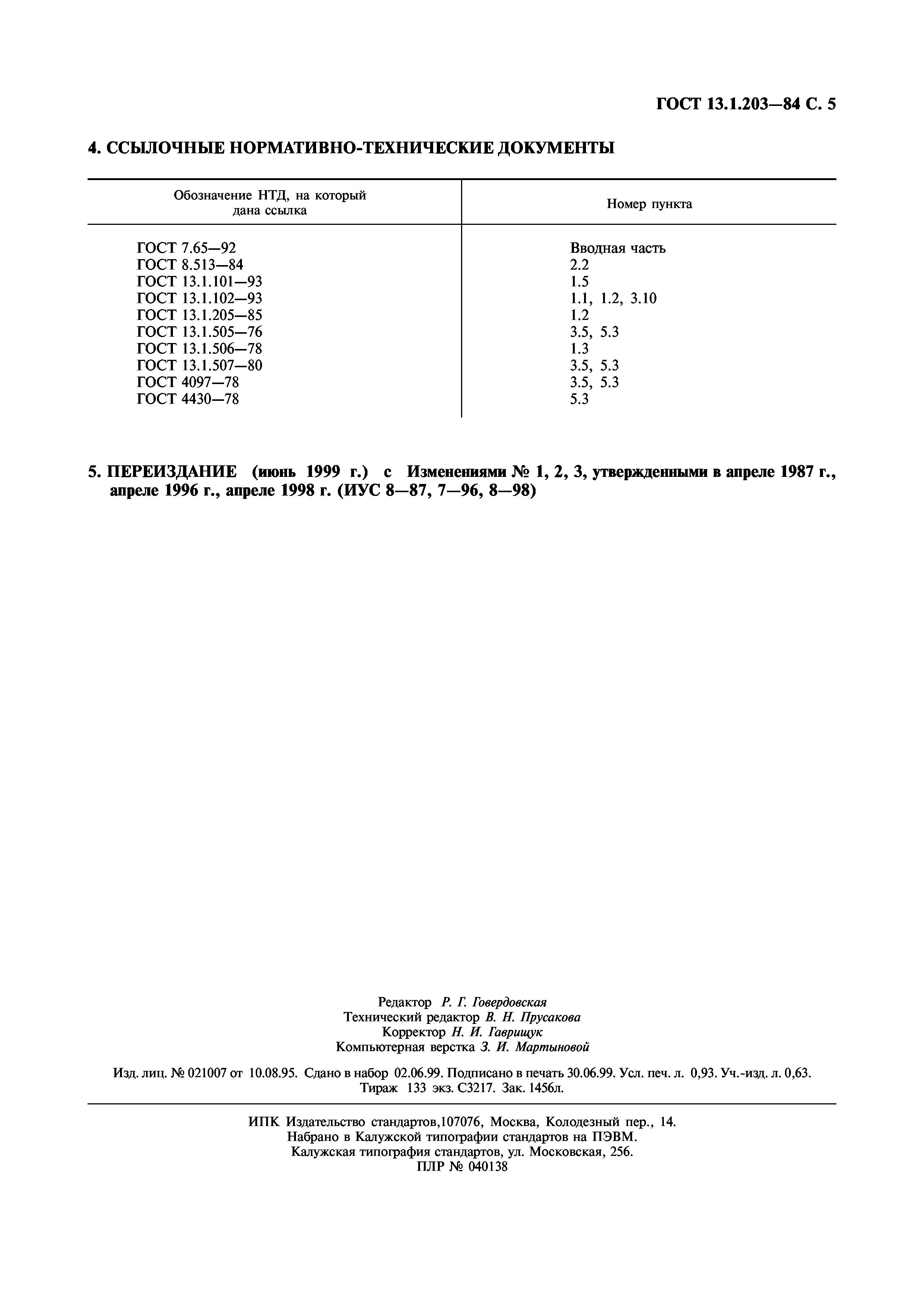 ГОСТ 13.1.203—84 С. 5

4. ССЫЛОЧНЫЕ НОРМАТИВНО-ТЕХНИЧЕСКИЕ ДОКУМЕНТЫ

| Обозначение НТД, на который дана ссылка | Номер пункта |
|---|---|
| ГОСТ 7.65—92 | Вводная часть |
| ГОСТ 8.513—84 | 2.2 |
| ГОСТ 13.1.101—93 | 1.5 |
| ГОСТ 13.1.102—93 | 1.1, 1.2, 3.10 |
| ГОСТ 13.1.205—85 | 1.2 |
| ГОСТ 13.1.505—76 | 3.5, 5.3 |
| ГОСТ 13.1.506—78 | 1.3 |
| ГОСТ 13.1.507—80 | 3.5, 5.3 |
| ГОСТ 4097—78 | 3.5, 5.3 |
| ГОСТ 4430—78 | 5.3 |

5. ПЕРЕИЗДАНИЕ (июнь 1999 г.) с Изменениями № 1, 2, 3, утвержденными в апреле 1987 г., апреле 1996 г., апреле 1998 г. (ИУС 8—87, 7—96, 8—98)

Редактор Р. Г. Говердовская
Технический редактор В. Н. Прусакова
Корректор Н. И. Гаврищук
Компьютерная верстка З. И. Мартыновой

Изд. лиц. № 021007 от 10.08.95. Сдано в набор 02.06.99. Подписано в печать 30.06.99. Усл. печ. л. 0,93. Уч.-изд. л. 0,63. Тираж 133 экз. С3217. Зак. 1456л.

ИПК Издательство стандартов,107076, Москва, Колодезный пер., 14.
Набрано в Калужской типографии стандартов на ПЭВМ.
Калужская типография стандартов, ул. Московская, 256.
ПЛР № 040138